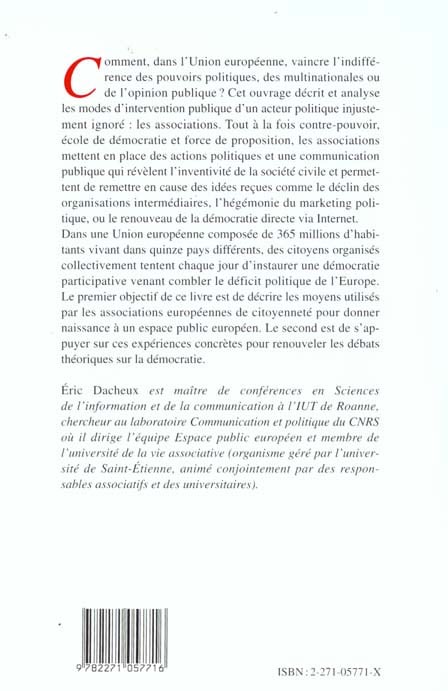 Comment, dans l'Union européenne, vaincre l'indifférence des pouvoirs politiques, des multinationales ou de l'opinion publique ? Cet ouvrage décrit et analyse les modes d'intervention publique d'un acteur politique injustement ignoré : les associations. Tout à la fois contre-pouvoir, école de démocratie et force de proposition, les associations mettent en place des actions politiques et une communication publique qui révèlent l'inventivité de la société civile et permettent de remettre en cause des idées reçues comme le déclin des organisations intermédiaires, l'hégémonie du marketing politique, ou le renouveau de la démocratie directe via Internet.

Dans une Union européenne composée de 365 millions d'habitants vivant dans quinze pays différents, des citoyens organisés collectivement tentent chaque jour d'instaurer une démocratie participative venant combler le déficit politique de l'Europe.

Le premier objectif de ce livre est de décrire les moyens utilisés par les associations européennes de citoyenneté pour donner naissance à un espace public européen. Le second est de s'appuyer sur ces expériences concrètes pour renouveler les débats théoriques sur la démocratie.

Éric Dacheux est maître de conférences en Sciences de l'information et de la communication à l'IUT de Roanne, chercheur au laboratoire Communication et politique du CNRS où il dirige l'équipe Espace public européen et membre de l'université de la vie associative (organisme géré par l'université de Saint-Étienne, animé conjointement par des responsables associatifs et des universitaires).

9 782271 057716

ISBN : 2-271-05771-X